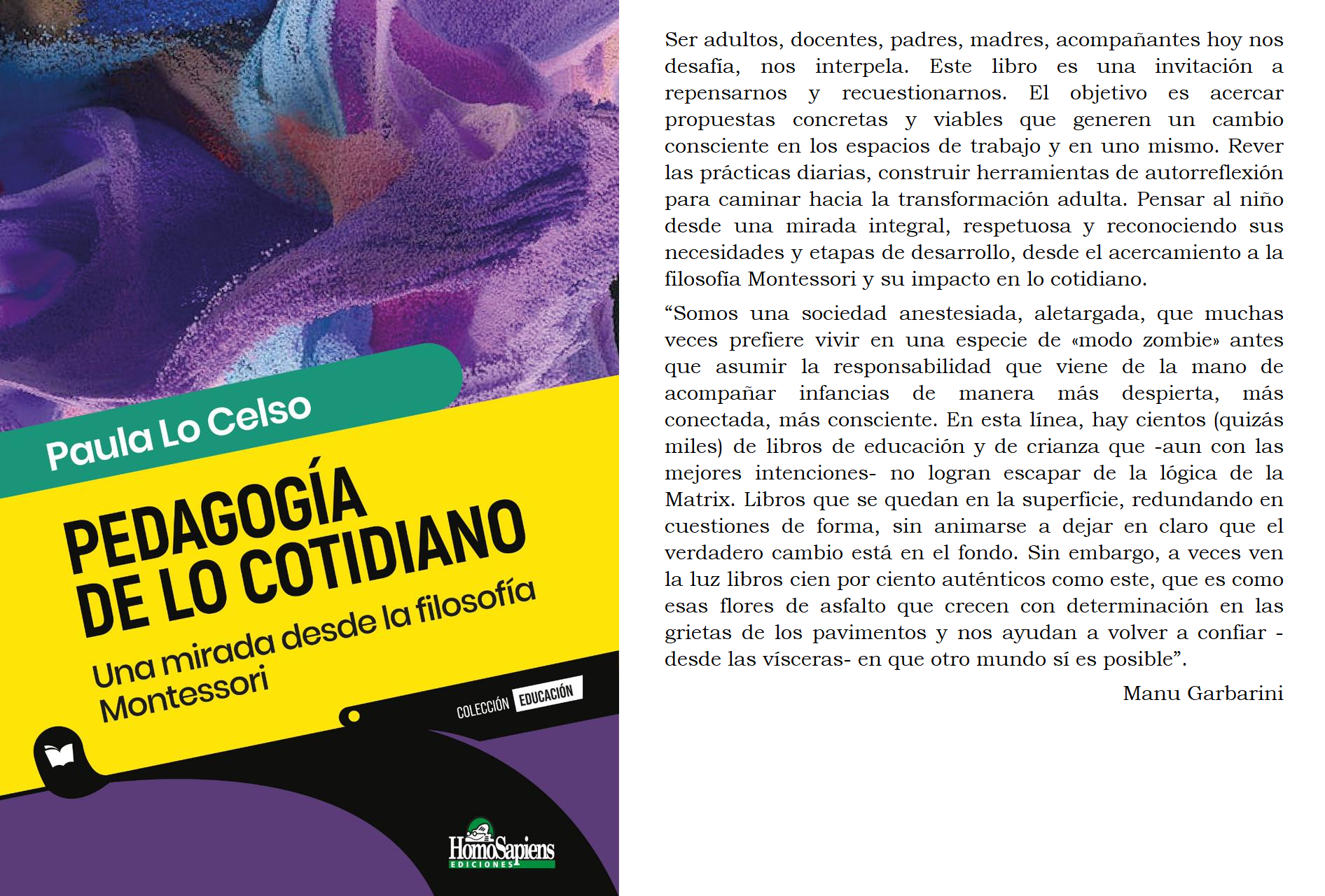 Paula Lo Celso

PEDAGOGÍA DE LO COTIDIANO

Una mirada desde la filosofía Montessori

COLECCIÓN EDUCACIÓN

HomoSapiens EDICIONES

Ser adultos, docentes, padres, madres, acompañantes hoy nos desafía, nos interpela. Este libro es una invitación a repensarnos y recuestionarnos. El objetivo es acercar propuestas concretas y viables que generen un cambio consciente en los espacios de trabajo y en uno mismo. Rever las prácticas diarias, construir herramientas de autorreflexión para caminar hacia la transformación adulta. Pensar al niño desde una mirada integral, respetuosa y reconociendo sus necesidades y etapas de desarrollo, desde el acercamiento a la filosofía Montessori y su impacto en lo cotidiano.

“Somos una sociedad anestesiada, aletargada, que muchas veces prefiere vivir en una especie de «modo zombie» antes que asumir la responsabilidad que viene de la mano de acompañar infancias de manera más despierta, más conectada, más consciente. En esta línea, hay cientos (quizás miles) de libros de educación y de crianza que -aun con las mejores intenciones- no logran escapar de la lógica de la Matrix. Libros que se quedan en la superficie, redundando en cuestiones de forma, sin animarse a dejar en claro que el verdadero cambio está en el fondo. Sin embargo, a veces ven la luz libros cien por ciento auténticos como este, que es como esas flores de asfalto que crecen con determinación en las grietas de los pavimentos y nos ayudan a volver a confiar -desde las vísceras- en que otro mundo sí es posible”.

Manu Garbarini